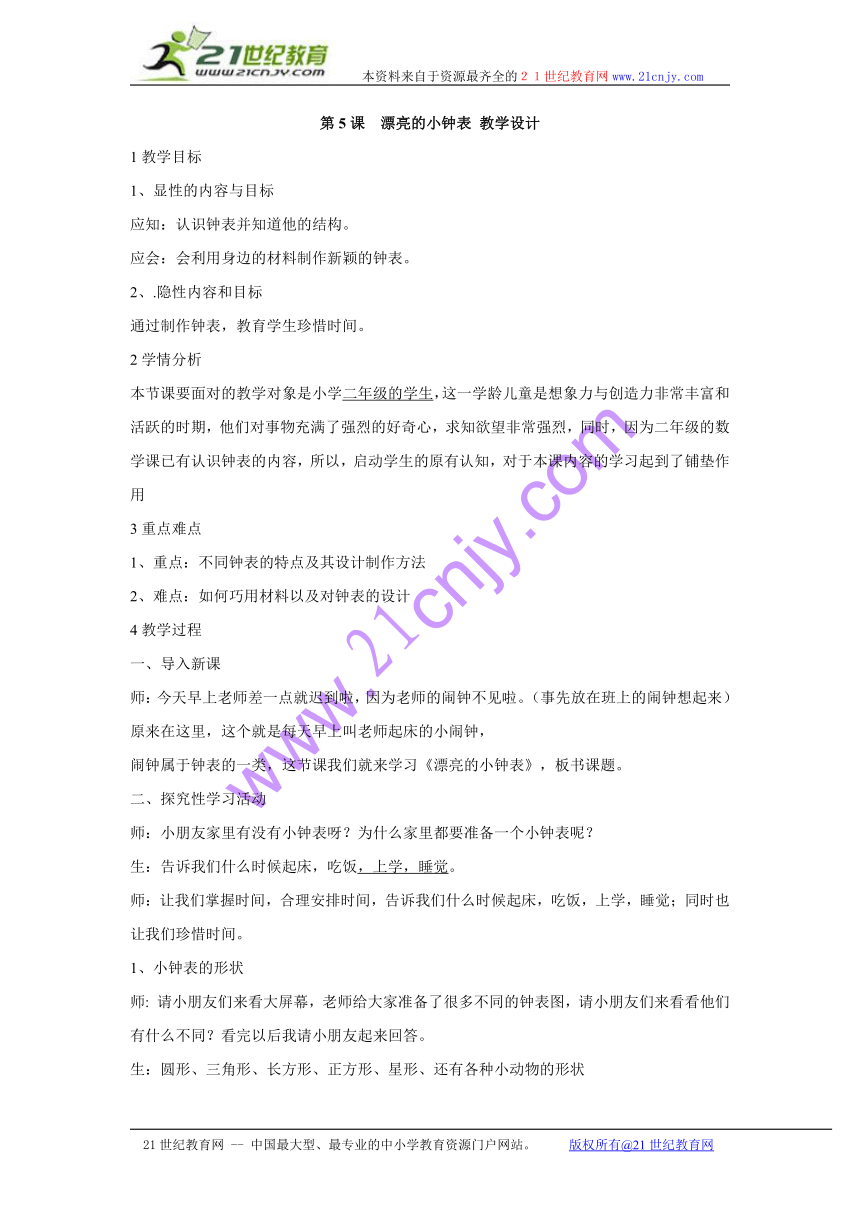 21世纪教育
www.21cnjy.com
本资料来自于资源最齐全的２１世纪教育网www.21cnjy.com

第 5 课　漂亮的小钟表 教学设计

1 教学目标

1、显性的内容与目标

应知：认识钟表并知道他的结构。

应会：会利用身边的材料制作新颖的钟表。

2、.隐性内容和目标

通过制作钟表，教育学生珍惜时间。

2 学情分析

本节课要面对的教学对象是小学二年级的学生，这一学龄儿童是想象力与创造力非常丰富和活跃的时期，他们对事物充满了强烈的好奇心，求知欲望非常强烈，同时，因为二年级的数学课已有认识钟表的内容，所以，启动学生的原有认知，对于本课内容的学习起到了铺垫作用

3 重点难点

1、重点：不同钟表的特点及其设计制作方法

2、难点：如何巧用材料以及对钟表的设计

4 教学过程

一、导入新课

师：今天早上老师差一点就迟到啦，因为老师的闹钟不见啦。（事先放在班上的闹钟想起来）原来在这里，这个就是每天早上叫老师起床的小闹钟，

闹钟属于钟表的一类，这节课我们就来学习《漂亮的小钟表》，板书课题。

二、探究性学习活动

师：小朋友家里有没有小钟表呀？为什么家里都要准备一个小钟表呢？

生：告诉我们什么时候起床，吃饭，上学，睡觉。

师：让我们掌握时间，合理安排时间，告诉我们什么时候起床，吃饭，上学，睡觉；同时也让我们珍惜时间。

1、小钟表的形状

师: 请小朋友们来看大屏幕，老师给大家准备了很多不同的钟表图，请小朋友们来看看他们有什么不同？看完以后我请小朋友起来回答。

生：圆形、三角形、长方形、正方形、星形、还有各种小动物的形状

www.21cnjy.com

21 世纪教育网 -- 中国最大型、最专业的中小学教育资源门户网站。　　版权所有@21 世纪教育网